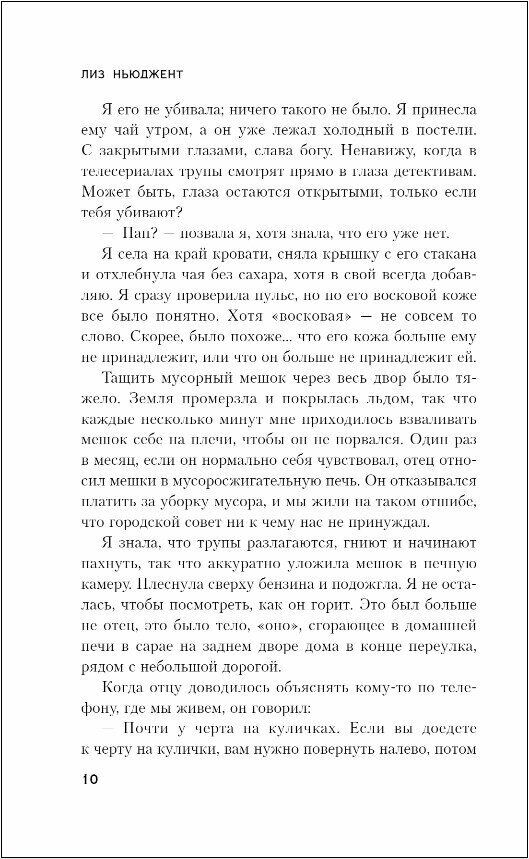 ЛИЗ НЬЮДЖЕНТ

Я его не убивала; ничего такого не было. Я принесла ему чай утром, а он уже лежал холодный в постели. С закрытыми глазами, слава богу. Ненавижу, когда в телесериалах трупы смотрят прямо в глаза детективам. Может быть, глаза остаются открытыми, только если тебя убивают?

— Пап? — позвала я, хотя знала, что его уже нет.

Я села на край кровати, сняла крышку с его стакана и отхлебнула чая без сахара, хотя в свой всегда добавляю. Я сразу проверила пульс, но по его восковой коже все было понятно. Хотя «восковая» — не совсем то слово. Скорее, было похоже... что его кожа больше ему не принадлежит, или что он больше не принадлежит ей.

Тащить мусорный мешок через весь двор было тяжело. Земля промерзла и покрылась льдом, так что каждые несколько минут мне приходилось взваливать мешок себе на плечи, чтобы он не порвался. Один раз в месяц, если он нормально себя чувствовал, отец относил мешки в мусоросжигательную печь. Он отказывался платить за уборку мусора, и мы жили на таком отшибе, что городской совет ни к чему нас не принуждал.

Я знала, что трупы разлагаются, гниют и начинают пахнуть, так что аккуратно уложила мешок в печную камеру. Плеснула сверху бензина и подожгла. Я не осталась, чтобы посмотреть, как он горит. Это был больше не отец, это было тело, «оно», сгорающее в домашней печи в сарае на заднем дворе дома в конце переулка, рядом с небольшой дорогой.

Когда отцу доводилось объяснять кому-то по телефону, где мы живем, он говорил:

— Почти у черта на куличках. Если вы доедете к черту на кулички, вам нужно повернуть налево, потом

10